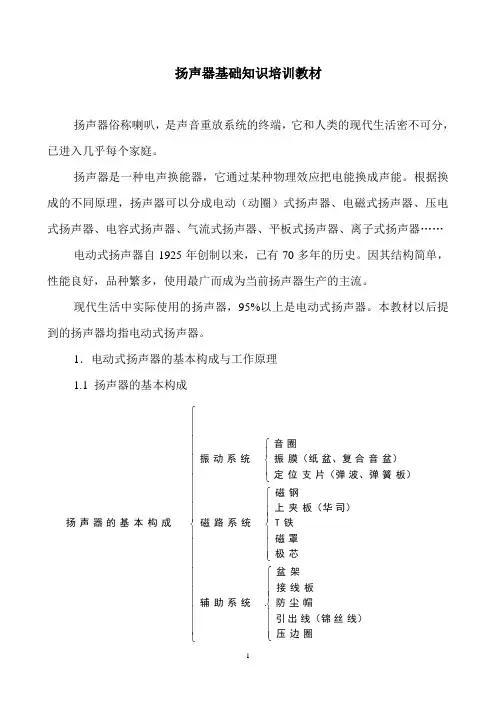 扬声器基础知识培训教材

扬声器俗称喇叭，是声音重放系统的终端，它和人类的现代生活密不可分，已进入几乎每个家庭。

扬声器是一种电声换能器，它通过某种物理效应把电能换成声能。根据换成的不同原理，扬声器可以分成电动（动圈）式扬声器、电磁式扬声器、压电式扬声器、电容式扬声器、气流式扬声器、平板式扬声器、离子式扬声器……

电动式扬声器自 1925 年创制以来，已有 70 多年的历史。因其结构简单，性能良好，品种繁多，使用最广而成为当前扬声器生产的主流。

现代生活中实际使用的扬声器，95%以上是电动式扬声器。本教材以后提到的扬声器均指电动式扬声器。

1. 电动式扬声器的基本构成与工作原理

1.1 扬声器的基本构成

扬声器的基本构成

振动系统
音圈
振膜（纸盆、复合音盆）
定位支片（弹波、弹簧板）

磁路系统
磁钢
上夹板（华司）
T铁
磁罩
极芯

辅助系统
盆架
接线板
防尘帽
引出线（锦丝线）
压边圈

1